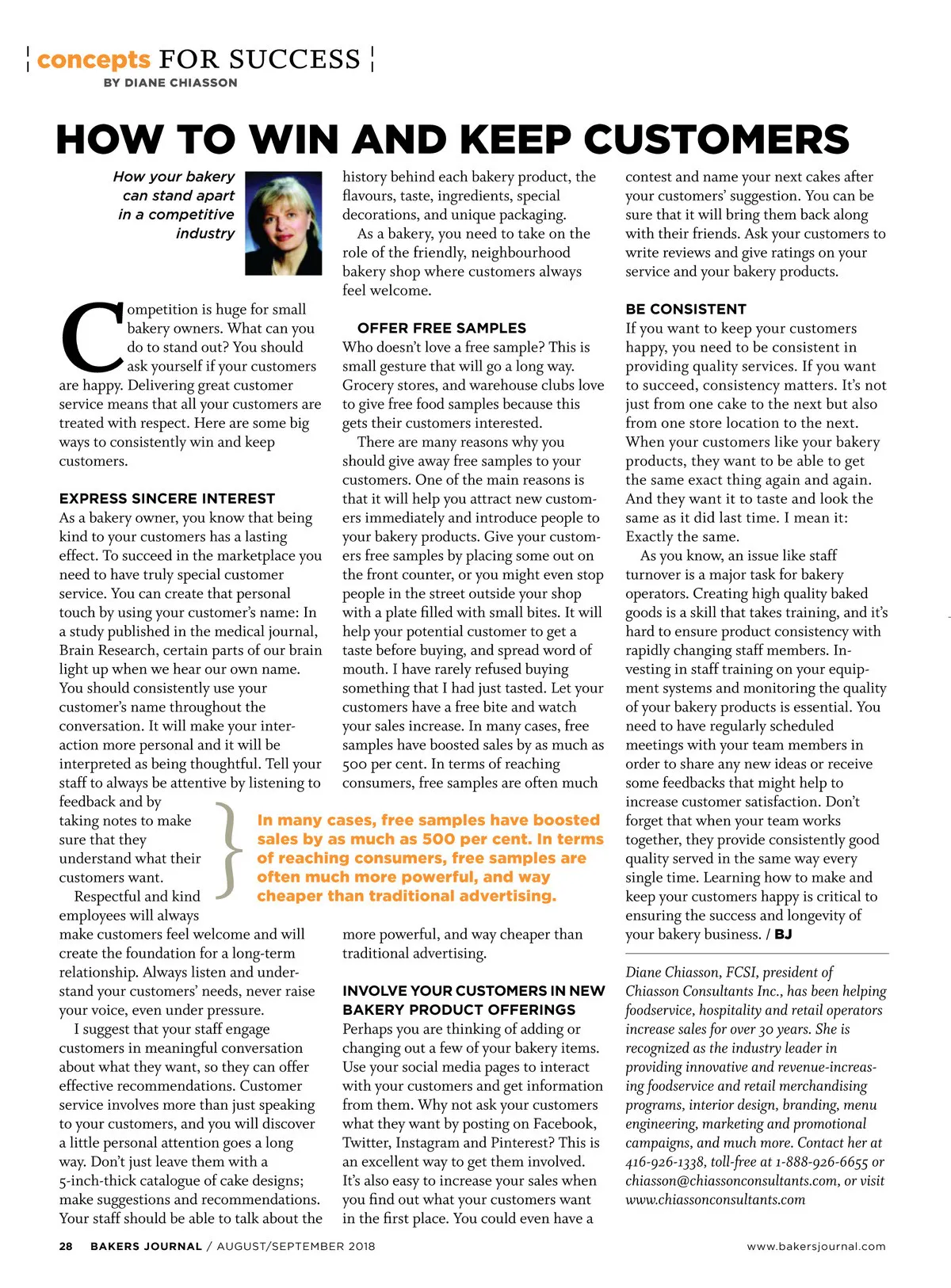 concepts FOR SUCCESS
BY DIANE CHIASSON

HOW TO WIN AND KEEP CUSTOMERS

How your bakery can stand apart in a competitive industry

Competition is huge for small bakery owners. What can you do to stand out? You should ask yourself if your customers are happy. Delivering great customer service means that all your customers are treated with respect. Here are some big ways to consistently win and keep customers.

EXPRESS SINCERE INTEREST
As a bakery owner, you know that being kind to your customers has a lasting effect. To succeed in the marketplace you need to have truly special customer service. You can create that personal touch by using your customer's name: In a study published in the medical journal, Brain Research, certain parts of our brain light up when we hear our own name. You should consistently use your customer's name throughout the conversation. It will make your interaction more personal and it will be interpreted as being thoughtful. Tell your staff to always be attentive by listening to feedback and by taking notes to make sure that they understand what their customers want.

Respectful and kind employees will always make customers feel welcome and will create the foundation for a long-term relationship. Always listen and understand your customers' needs, never raise your voice, even under pressure.

I suggest that your staff engage customers in meaningful conversation about what they want, so they can offer effective recommendations. Customer service involves more than just speaking to your customers, and you will discover a little personal attention goes a long way. Don't just leave them with a 5-inch-thick catalogue of cake designs; make suggestions and recommendations. Your staff should be able to talk about the history behind each bakery product, the flavours, taste, ingredients, special decorations, and unique packaging.

As a bakery, you need to take on the role of the friendly, neighbourhood bakery shop where customers always feel welcome.

OFFER FREE SAMPLES
Who doesn't love a free sample? This is small gesture that will go a long way. Grocery stores, and warehouse clubs love to give free food samples because this gets their customers interested.

There are many reasons why you should give away free samples to your customers. One of the main reasons is that it will help you attract new customers immediately and introduce people to your bakery products. Give your customers free samples by placing some out on the front counter, or you might even stop people in the street outside your shop with a plate filled with small bites. It will help your potential customer to get a taste before buying, and spread word of mouth. I have rarely refused buying something that I had just tasted. Let your customers have a free bite and watch your sales increase. In many cases, free samples have boosted sales by as much as 500 per cent. In terms of reaching consumers, free samples are often much more powerful, and way cheaper than traditional advertising.

In many cases, free samples have boosted sales by as much as 500 per cent. In terms of reaching consumers, free samples are often much more powerful, and way cheaper than traditional advertising.

INVOLVE YOUR CUSTOMERS IN NEW BAKERY PRODUCT OFFERINGS
Perhaps you are thinking of adding or changing out a few of your bakery items. Use your social media pages to interact with your customers and get information from them. Why not ask your customers what they want by posting on Facebook, Twitter, Instagram and Pinterest? This is an excellent way to get them involved. It's also easy to increase your sales when you find out what your customers want in the first place. You could even have a contest and name your next cakes after your customers' suggestion. You can be sure that it will bring them back along with their friends. Ask your customers to write reviews and give ratings on your service and your bakery products.

BE CONSISTENT
If you want to keep your customers happy, you need to be consistent in providing quality services. If you want to succeed, consistency matters. It's not just from one cake to the next but also from one store location to the next. When your customers like your bakery products, they want to be able to get the same exact thing again and again. And they want it to taste and look the same as it did last time. I mean it: Exactly the same.

As you know, an issue like staff turnover is a major task for bakery operators. Creating high quality baked goods is a skill that takes training, and it's hard to ensure product consistency with rapidly changing staff members. Investing in staff training on your equipment systems and monitoring the quality of your bakery products is essential. You need to have regularly scheduled meetings with your team members in order to share any new ideas or receive some feedbacks that might help to increase customer satisfaction. Don't forget that when your team works together, they provide consistently good quality served in the same way every single time. Learning how to make and keep your customers happy is critical to ensuring the success and longevity of your bakery business. / BJ

Diane Chiasson, FCSI, president of Chiasson Consultants Inc., has been helping foodservice, hospitality and retail operators increase sales for over 30 years. She is recognized as the industry leader in providing innovative and revenue-increasing foodservice and retail merchandising programs, interior design, branding, menu engineering, marketing and promotional campaigns, and much more. Contact her at 416-926-1338, toll-free at 1-888-926-6655 or chiasson@chiassonconsultants.com, or visit www.chiassonconsultants.com

28 BAKERS JOURNAL / AUGUST/SEPTEMBER 2018 www.bakersjournal.com